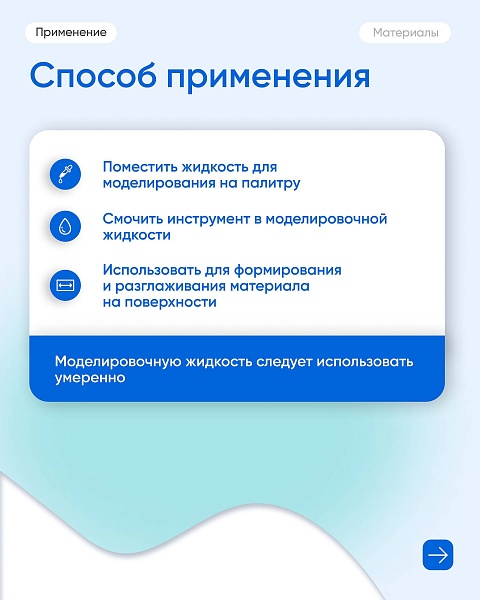 Применение

Материалы

Способ применения

Поместить жидкость для моделирования на палитру

Смочить инструмент в моделировочной жидкости

Использовать для формирования и разглаживания материала на поверхности

Моделировочную жидкость следует использовать умеренно